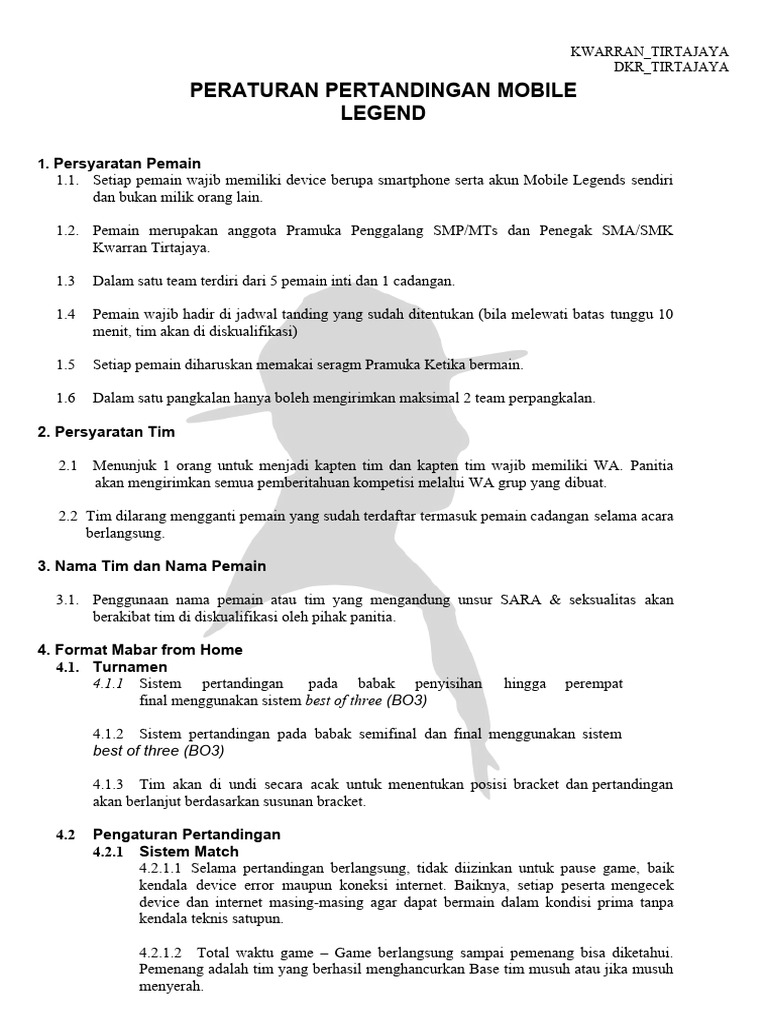 KWARRAN_TIRTAJAYA
DKR_TIRTAJAYA

PERATURAN PERTANDINGAN MOBILE LEGEND

1. Persyaratan Pemain

1.1. Setiap pemain wajib memiliki device berupa smartphone serta akun Mobile Legends sendiri dan bukan milik orang lain.

1.2. Pemain merupakan anggota Pramuka Penggalang SMP/MTs dan Penegak SMA/SMK Kwarran Tirtajaya.

1.3 Dalam satu team terdiri dari 5 pemain inti dan 1 cadangan.

1.4 Pemain wajib hadir di jadwal tanding yang sudah ditentukan (bila melewati batas tunggu 10 menit, tim akan di diskualifikasi)

1.5 Setiap pemain diharuskan memakai seragm Pramuka Ketika bermain.

1.6 Dalam satu pangkalan hanya boleh mengirimkan maksimal 2 team perpangkalan.

2. Persyaratan Tim

2.1 Menunjuk 1 orang untuk menjadi kapten tim dan kapten tim wajib memiliki WA. Panitia akan mengirimkan semua pemberitahuan kompetisi melalui WA grup yang dibuat.

2.2 Tim dilarang mengganti pemain yang sudah terdaftar termasuk pemain cadangan selama acara berlangsung.

3. Nama Tim dan Nama Pemain

3.1. Penggunaan nama pemain atau tim yang mengandung unsur SARA & seksualitas akan berakibat tim di diskualifikasi oleh pihak panitia.

4. Format Mabar from Home

4.1. Turnamen

4.1.1 Sistem pertandingan pada babak penyisihan hingga perempat final menggunakan sistem best of three (BO3)

4.1.2 Sistem pertandingan pada babak semifinal dan final menggunakan sistem best of three (BO3)

4.1.3 Tim akan di undi secara acak untuk menentukan posisi bracket dan pertandingan akan berlanjut berdasarkan susunan bracket.

4.2 Pengaturan Pertandingan

4.2.1 Sistem Match

4.2.1.1 Selama pertandingan berlangsung, tidak diizinkan untuk pause game, baik kendala device error maupun koneksi internet. Baiknya, setiap peserta mengecek device dan internet masing-masing agar dapat bermain dalam kondisi prima tanpa kendala teknis satupun.

4.2.1.2 Total waktu game – Game berlangsung sampai pemenang bisa diketahui. Pemenang adalah tim yang berhasil menghancurkan Base tim musuh atau jika musuh menyerah.